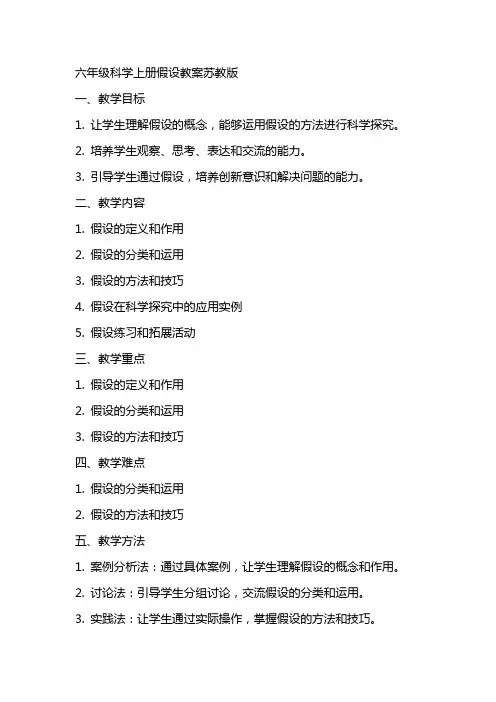 六年级科学上册假设教案苏教版

一、教学目标

1. 让学生理解假设的概念，能够运用假设的方法进行科学探究。

2. 培养学生观察、思考、表达和交流的能力。

3. 引导学生通过假设，培养创新意识和解决问题的能力。

二、教学内容

1. 假设的定义和作用

2. 假设的分类和运用

3. 假设的方法和技巧

4. 假设在科学探究中的应用实例

5. 假设练习和拓展活动

三、教学重点

1. 假设的定义和作用

2. 假设的分类和运用

3. 假设的方法和技巧

四、教学难点

1. 假设的分类和运用

2. 假设的方法和技巧

五、教学方法

1. 案例分析法：通过具体案例，让学生理解假设的概念和作用。

2. 讨论法：引导学生分组讨论，交流假设的分类和运用。

3. 实践法：让学生通过实际操作，掌握假设的方法和技巧。